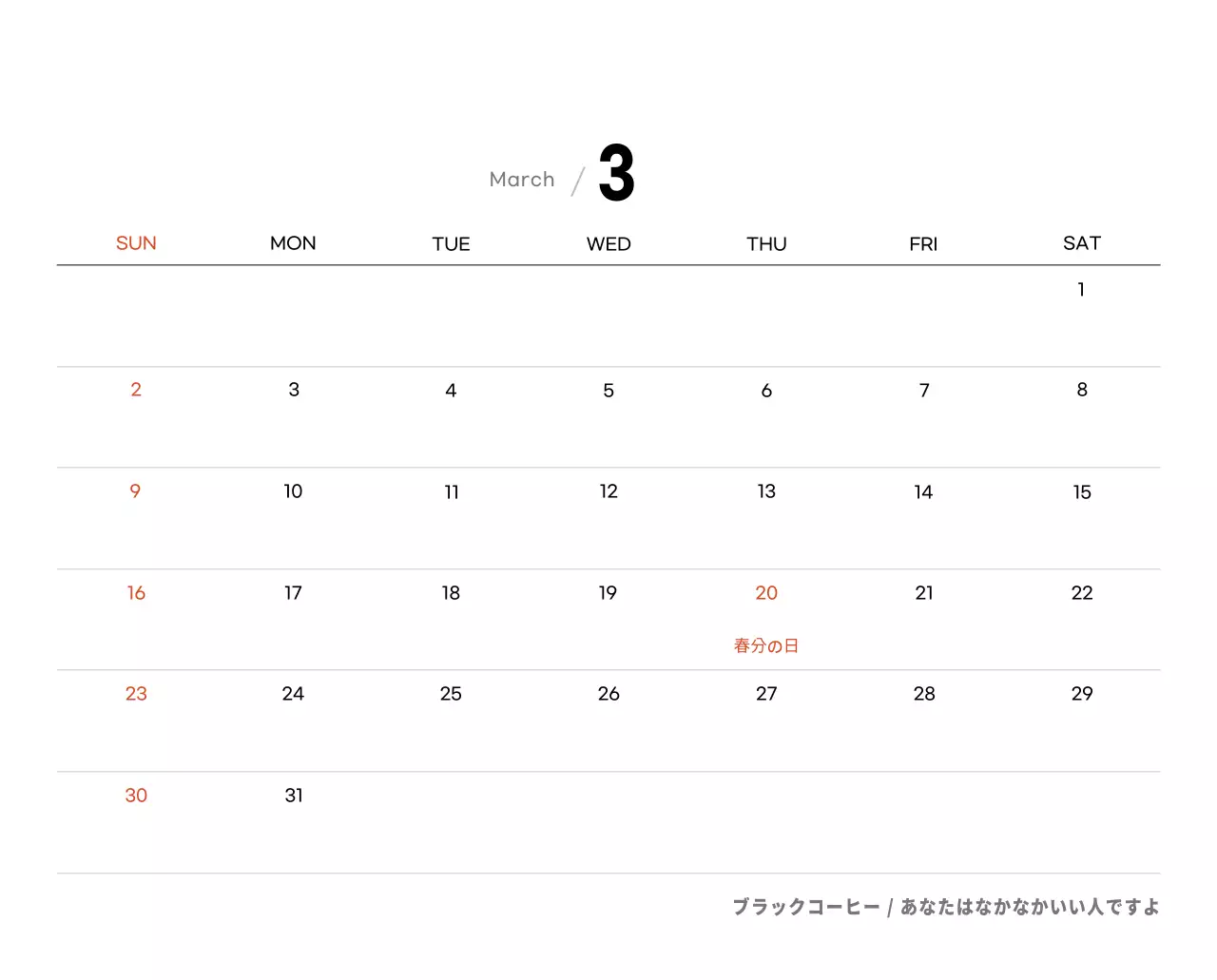 March / 3

| SUN | MON | TUE | WED | THU | FRI | SAT |
|---|---|---|---|---|---|---|
| | | | | | | 1 |
| 2 | 3 | 4 | 5 | 6 | 7 | 8 |
| 9 | 10 | 11 | 12 | 13 | 14 | 15 |
| 16 | 17 | 18 | 19 | 20 春分の日 | 21 | 22 |
| 23 | 24 | 25 | 26 | 27 | 28 | 29 |
| 30 | 31 | | | | | |

ブラックコーヒー / あなたはなかなかいい人ですよ